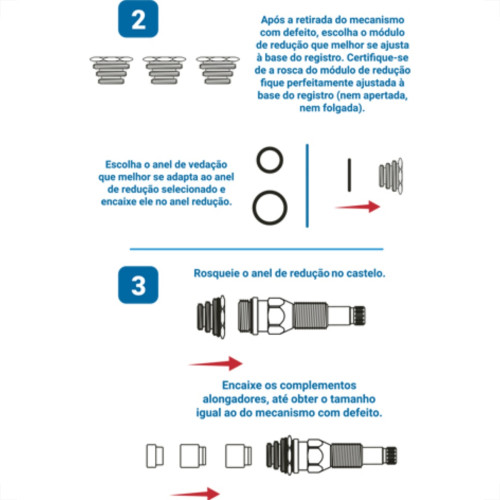 2

Após a retirada do mecanismo com defeito, escolha o módulo de redução que melhor se ajusta à base do registro. Certifique-se de a rosca do módulo de redução fique perfeitamente ajustada à base do registro (nem apertada, nem folgada).

Escolha o anel de vedação que melhor se adapta ao anel de redução selecionado e encaixe ele no anel redução.

3

Rosqueie o anel de redução no castelo.

Encaixe os complementos alongadores, até obter o tamanho igual ao do mecanismo com defeito.